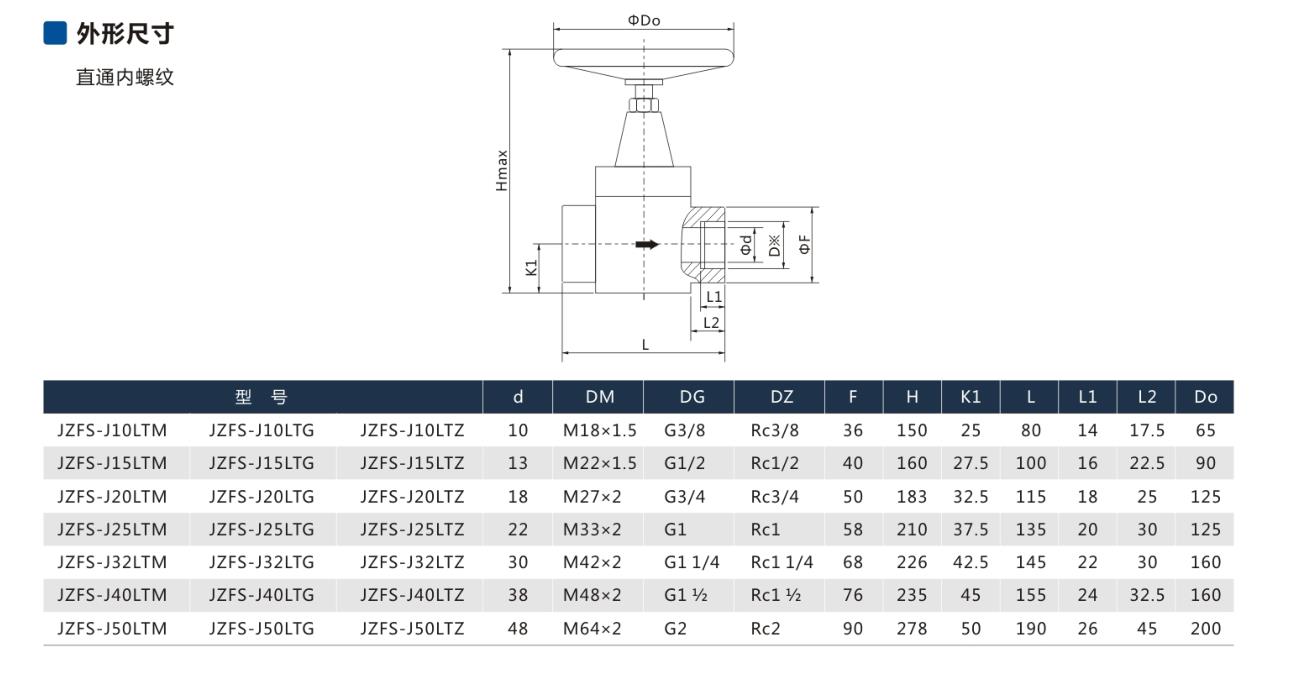 外形尺寸

直通内螺纹

ΦDo

Hmax

K1

Φd

D※

ΦF

L1

L2

L

| 型 号 | | | d | DM | DG | DZ | F | H | K1 | L | L1 | L2 | Do |
|---|---|---|---|---|---|---|---|---|---|---|---|---|---|
| JZFS-J10LTM | JZFS-J10LTG | JZFS-J10LTZ | 10 | M18×1.5 | G3/8 | Rc3/8 | 36 | 150 | 25 | 80 | 14 | 17.5 | 65 |
| JZFS-J15LTM | JZFS-J15LTG | JZFS-J15LTZ | 13 | M22×1.5 | G1/2 | Rc1/2 | 40 | 160 | 27.5 | 100 | 16 | 22.5 | 90 |
| JZFS-J20LTM | JZFS-J20LTG | JZFS-J20LTZ | 18 | M27×2 | G3/4 | Rc3/4 | 50 | 183 | 32.5 | 115 | 18 | 25 | 125 |
| JZFS-J25LTM | JZFS-J25LTG | JZFS-J25LTZ | 22 | M33×2 | G1 | Rc1 | 58 | 210 | 37.5 | 135 | 20 | 30 | 125 |
| JZFS-J32LTM | JZFS-J32LTG | JZFS-J32LTZ | 30 | M42×2 | G1 1/4 | Rc1 1/4 | 68 | 226 | 42.5 | 145 | 22 | 30 | 160 |
| JZFS-J40LTM | JZFS-J40LTG | JZFS-J40LTZ | 38 | M48×2 | G1 ½ | Rc1 ½ | 76 | 235 | 45 | 155 | 24 | 32.5 | 160 |
| JZFS-J50LTM | JZFS-J50LTG | JZFS-J50LTZ | 48 | M64×2 | G2 | Rc2 | 90 | 278 | 50 | 190 | 26 | 45 | 200 |